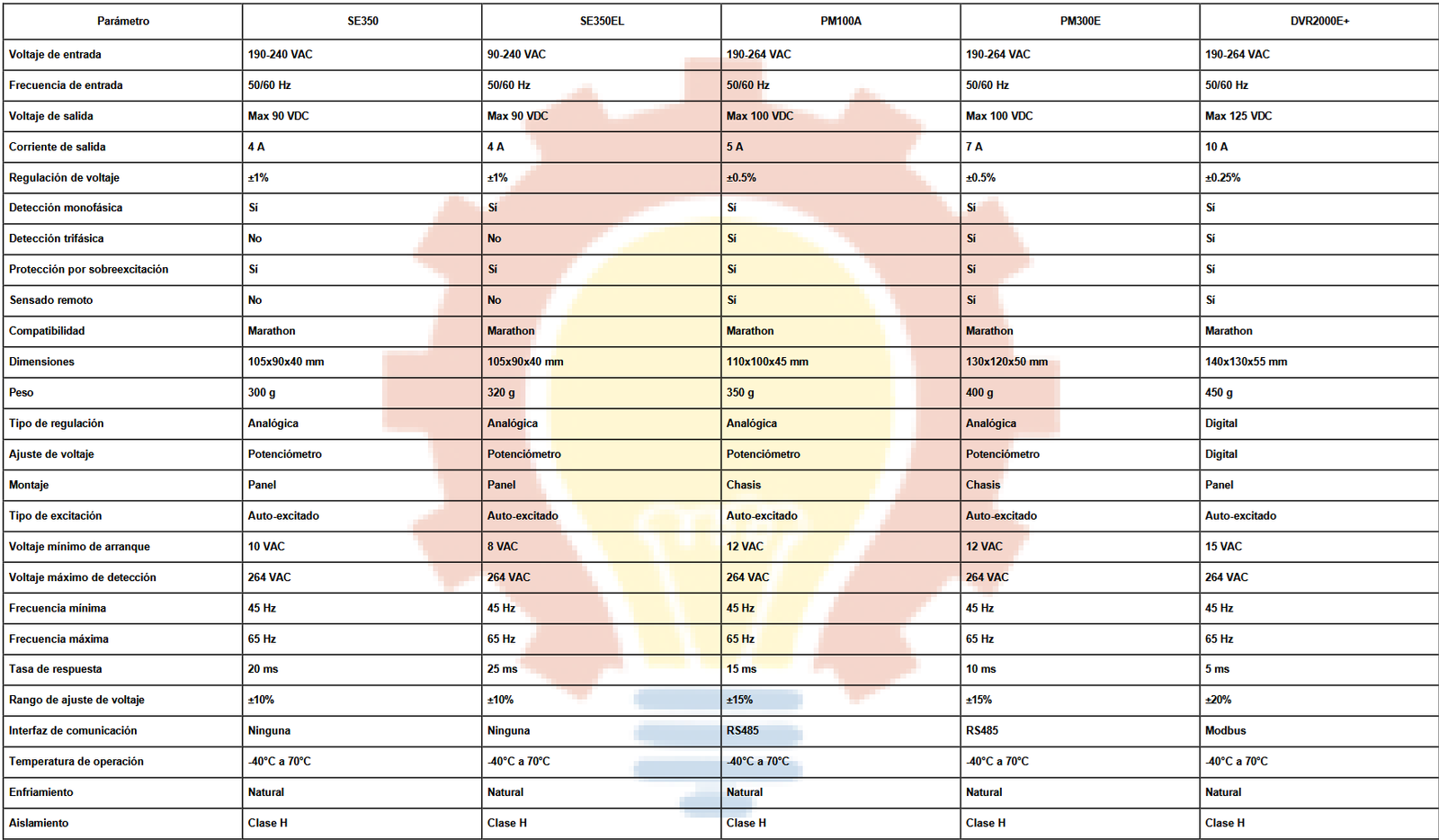 | Parámetro | SE350 | SE350EL | PM100A | PM300E | DVR2000E+ |
|---|---|---|---|---|---|
| Voltaje de entrada | 190-240 VAC | 90-240 VAC | 190-264 VAC | 190-264 VAC | 190-264 VAC |
| Frecuencia de entrada | 50/60 Hz | 50/60 Hz | 50/60 Hz | 50/60 Hz | 50/60 Hz |
| Voltaje de salida | Max 90 VDC | Max 90 VDC | Max 100 VDC | Max 100 VDC | Max 125 VDC |
| Corriente de salida | 4 A | 4 A | 5 A | 7 A | 10 A |
| Regulación de voltaje | ±1% | ±1% | ±0.5% | ±0.5% | ±0.25% |
| Detección monofásica | Sí | Sí | Sí | Sí | Sí |
| Detección trifásica | No | No | Sí | Sí | Sí |
| Protección por sobreexcitación | Sí | Sí | Sí | Sí | Sí |
| Sensado remoto | No | No | Sí | Sí | Sí |
| Compatibilidad | Marathon | Marathon | Marathon | Marathon | Marathon |
| Dimensiones | 105x90x40 mm | 105x90x40 mm | 110x100x45 mm | 130x120x50 mm | 140x130x55 mm |
| Peso | 300 g | 320 g | 350 g | 400 g | 450 g |
| Tipo de regulación | Analógica | Analógica | Analógica | Analógica | Digital |
| Ajuste de voltaje | Potenciómetro | Potenciómetro | Potenciómetro | Potenciómetro | Digital |
| Montaje | Panel | Panel | Chasis | Chasis | Panel |
| Tipo de excitación | Auto-excitado | Auto-excitado | Auto-excitado | Auto-excitado | Auto-excitado |
| Voltaje mínimo de arranque | 10 VAC | 8 VAC | 12 VAC | 12 VAC | 15 VAC |
| Voltaje máximo de detección | 264 VAC | 264 VAC | 264 VAC | 264 VAC | 264 VAC |
| Frecuencia mínima | 45 Hz | 45 Hz | 45 Hz | 45 Hz | 45 Hz |
| Frecuencia máxima | 65 Hz | 65 Hz | 65 Hz | 65 Hz | 65 Hz |
| Tasa de respuesta | 20 ms | 25 ms | 15 ms | 10 ms | 5 ms |
| Rango de ajuste de voltaje | ±10% | ±10% | ±15% | ±15% | ±20% |
| Interfaz de comunicación | Ninguna | Ninguna | RS485 | RS485 | Modbus |
| Temperatura de operación | -40°C a 70°C | -40°C a 70°C | -40°C a 70°C | -40°C a 70°C | -40°C a 70°C |
| Enfriamiento | Natural | Natural | Natural | Natural | Natural |
| Aislamiento | Clase H | Clase H | Clase H | Clase H | Clase H |